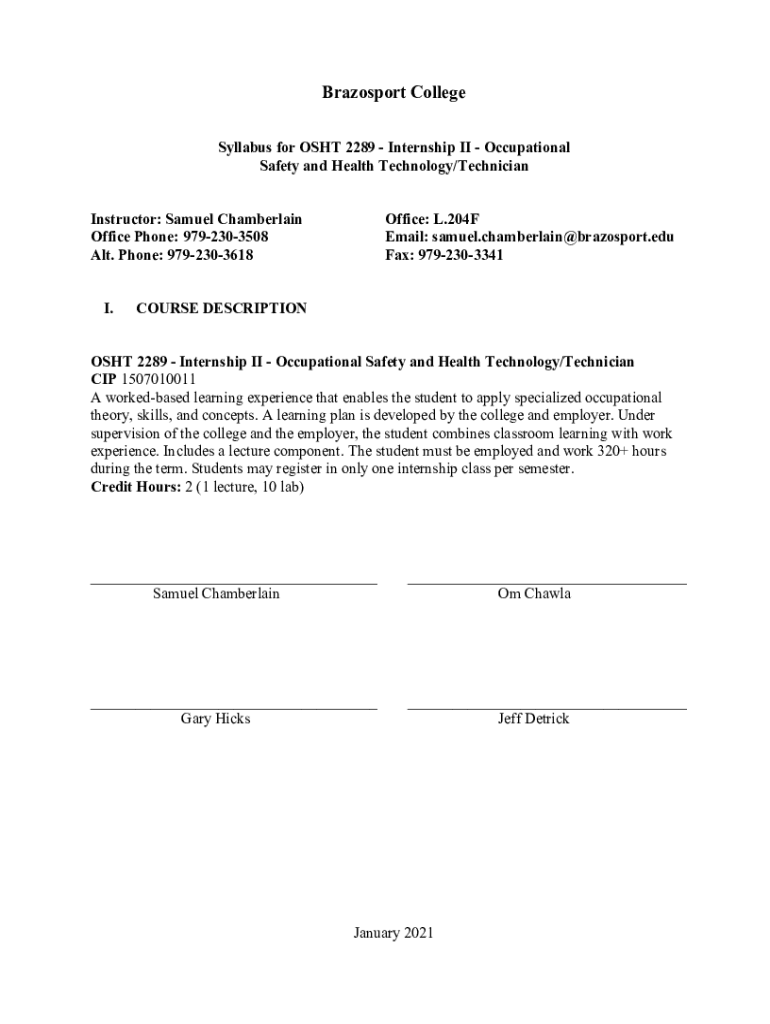 Brazosport College

Syllabus for OSHT 2289 - Internship II - Occupational Safety and Health Technology/Technician

Instructor: Samuel Chamberlain
Office Phone: 979-230-3508
Alt. Phone: 979-230-3618

Office: L.204F
Email: samuel.chamberlain@brazosport.edu
Fax: 979-230-3341

I. COURSE DESCRIPTION

OSHT 2289 - Internship II - Occupational Safety and Health Technology/Technician
CIP 1507010011
A worked-based learning experience that enables the student to apply specialized occupational theory, skills, and concepts. A learning plan is developed by the college and employer. Under supervision of the college and the employer, the student combines classroom learning with work experience. Includes a lecture component. The student must be employed and work 320+ hours during the term. Students may register in only one internship class per semester.
Credit Hours: 2 (1 lecture, 10 lab)

Samuel Chamberlain

Om Chawla

Gary Hicks

Jeff Detrick

January 2021